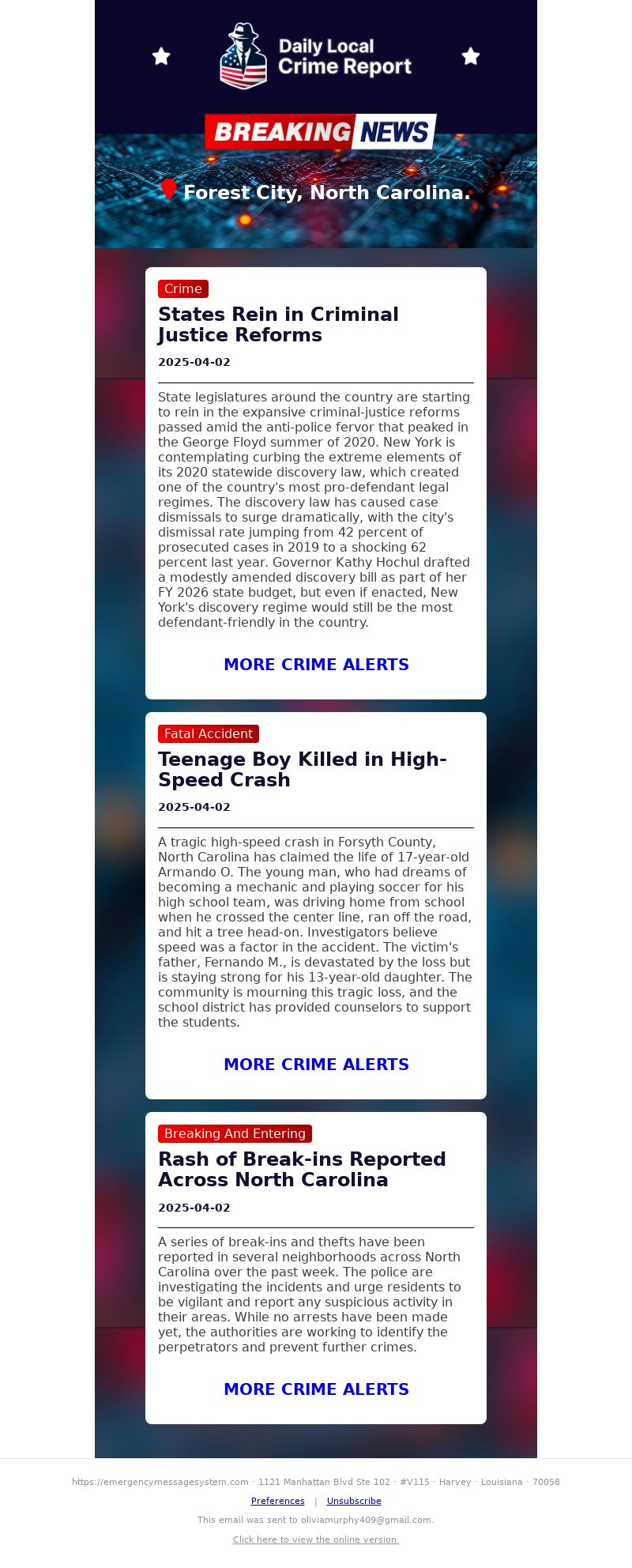 Daily Local Crime Report

BREAKING NEWS

Forest City, North Carolina.

Crime

States Rein in Criminal Justice Reforms

2025-04-02

State legislatures around the country are starting to rein in the expansive criminal-justice reforms passed amid the anti-police fervor that peaked in the George Floyd summer of 2020. New York is contemplating curbing the extreme elements of its 2020 statewide discovery law, which created one of the country's most pro-defendant legal regimes. The discovery law has caused case dismissals to surge dramatically, with the city's dismissal rate jumping from 42 percent of prosecuted cases in 2019 to a shocking 62 percent last year. Governor Kathy Hochul drafted a modestly amended discovery bill as part of her FY 2026 state budget, but even if enacted, New York's discovery regime would still be the most defendant-friendly in the country.

MORE CRIME ALERTS

Fatal Accident

Teenage Boy Killed in High-Speed Crash

2025-04-02

A tragic high-speed crash in Forsyth County, North Carolina has claimed the life of 17-year-old Armando O. The young man, who had dreams of becoming a mechanic and playing soccer for his high school team, was driving home from school when he crossed the center line, ran off the road, and hit a tree head-on. Investigators believe speed was a factor in the accident. The victim's father, Fernando M., is devastated by the loss but is staying strong for his 13-year-old daughter. The community is mourning this tragic loss, and the school district has provided counselors to support the students.

MORE CRIME ALERTS

Breaking And Entering

Rash of Break-ins Reported Across North Carolina

2025-04-02

A series of break-ins and thefts have been reported in several neighborhoods across North Carolina over the past week. The police are investigating the incidents and urge residents to be vigilant and report any suspicious activity in their areas. While no arrests have been made yet, the authorities are working to identify the perpetrators and prevent further crimes.

MORE CRIME ALERTS

https://emergencymessagesystem.com · 1121 Manhattan Blvd Ste 102 · #V115 · Harvey · Louisiana · 70058

Preferences | Unsubscribe

This email was sent to oliviamurphy409@gmail.com.

Click here to view the online version.